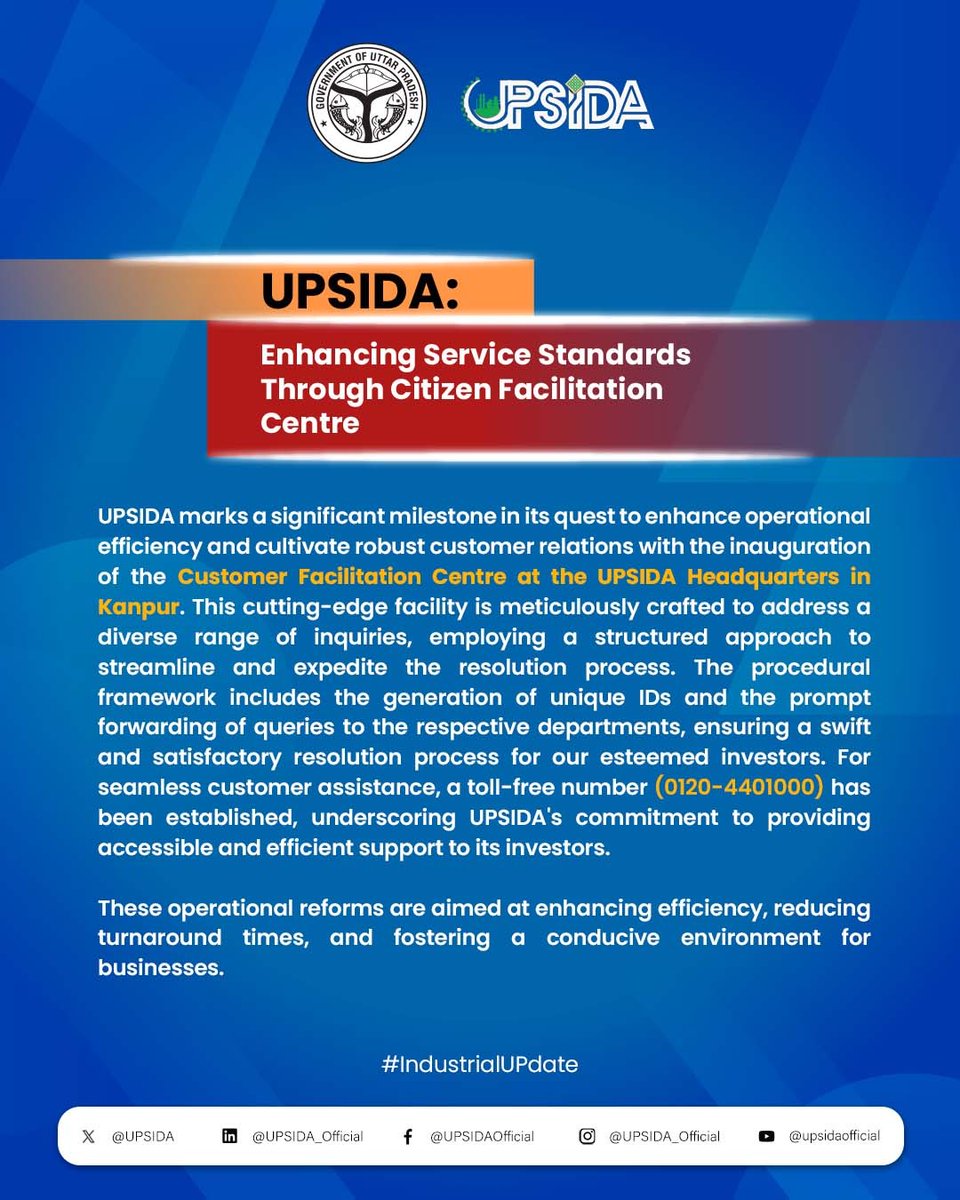 GOVERNMENT OF UTTAR PRADESH

UPSIDA

UPSIDA:

Enhancing Service Standards Through Citizen Facilitation Centre

UPSIDA marks a significant milestone in its quest to enhance operational efficiency and cultivate robust customer relations with the inauguration of the Customer Facilitation Centre at the UPSIDA Headquarters in Kanpur. This cutting-edge facility is meticulously crafted to address a diverse range of inquiries, employing a structured approach to streamline and expedite the resolution process. The procedural framework includes the generation of unique IDs and the prompt forwarding of queries to the respective departments, ensuring a swift and satisfactory resolution process for our esteemed investors. For seamless customer assistance, a toll-free number (0120-4401000) has been established, underscoring UPSIDA's commitment to providing accessible and efficient support to its investors.

These operational reforms are aimed at enhancing efficiency, reducing turnaround times, and fostering a conducive environment for businesses.

#IndustrialUPdate

@UPSIDA @UPSIDA_Official @UPSIDAOfficial @UPSIDA_Official @upsidaofficial